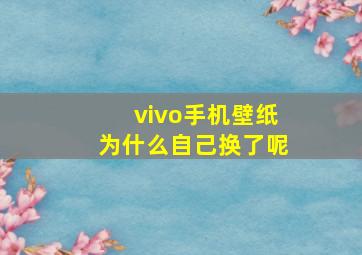 vivo手机壁纸
为什么自己换了呢